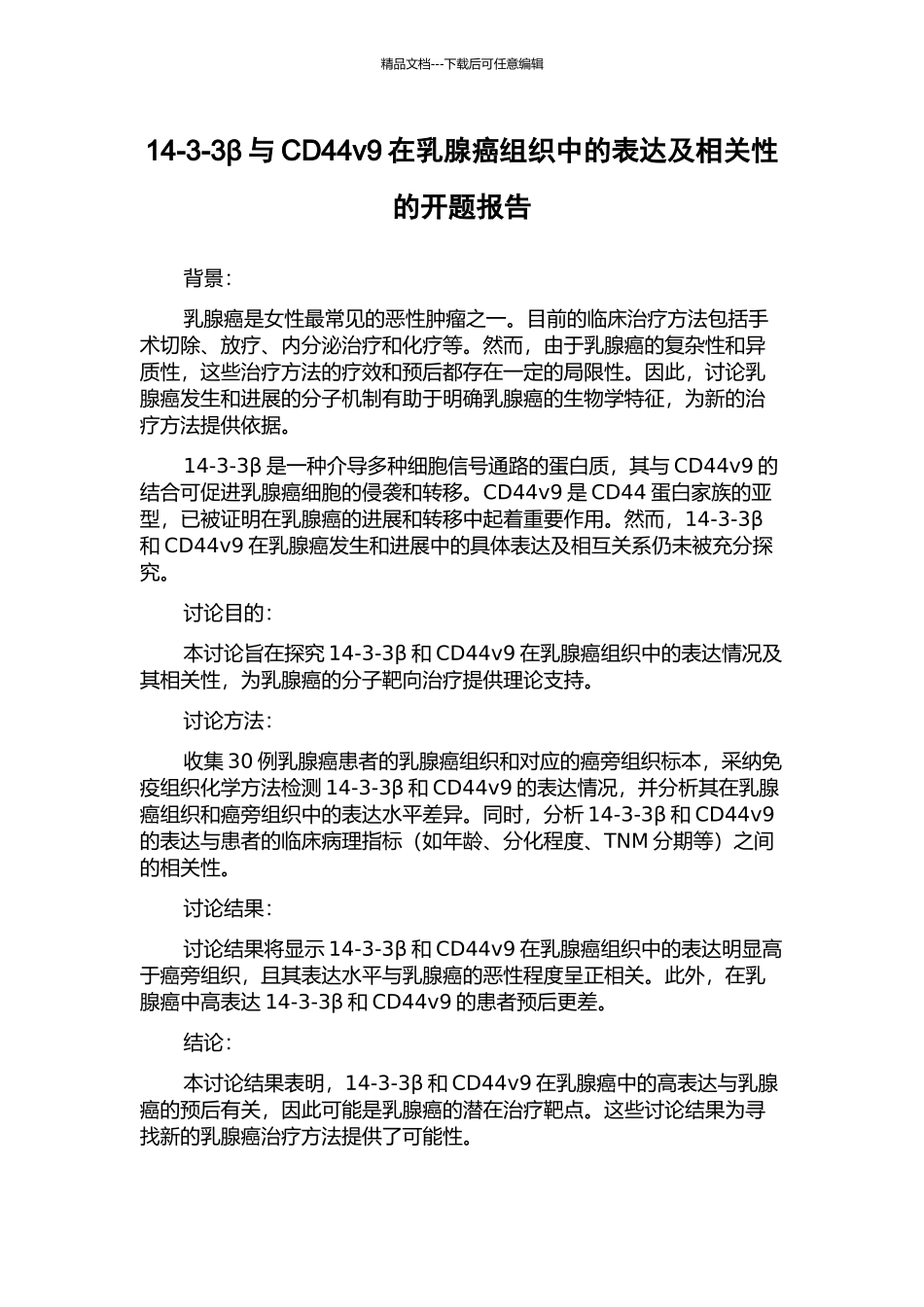 精品文档---下载后可任意编辑

14-3-3β 与 CD44v9 在乳腺癌组织中的表达及相关性的开题报告

背景：

乳腺癌是女性最常见的恶性肿瘤之一。目前的临床治疗方法包括手术切除、放疗、内分泌治疗和化疗等。然而，由于乳腺癌的复杂性和异质性，这些治疗方法的疗效和预后都存在一定的局限性。因此，讨论乳腺癌发生和进展的分子机制有助于明确乳腺癌的生物学特征，为新的治疗方法提供依据。

14-3-3β 是一种介导多种细胞信号通路的蛋白质，其与 CD44v9 的结合可促进乳腺癌细胞的侵袭和转移。CD44v9 是 CD44 蛋白家族的亚型，已被证明在乳腺癌的进展和转移中起着重要作用。然而，14-3-3β 和 CD44v9 在乳腺癌发生和进展中的具体表达及相互关系仍未被充分探究。

讨论目的：

本讨论旨在探究 14-3-3β 和 CD44v9 在乳腺癌组织中的表达情况及其相关性，为乳腺癌的分子靶向治疗提供理论支持。

讨论方法：

收集 30 例乳腺癌患者的乳腺癌组织和对应的癌旁组织标本，采纳免疫组织化学方法检测 14-3-3β 和 CD44v9 的表达情况，并分析其在乳腺癌组织和癌旁组织中的表达水平差异。同时，分析 14-3-3β 和 CD44v9 的表达与患者的临床病理指标（如年龄、分化程度、TNM 分期等）之间的相关性。

讨论结果：

讨论结果将显示 14-3-3β 和 CD44v9 在乳腺癌组织中的表达明显高于癌旁组织，且其表达水平与乳腺癌的恶性程度呈正相关。此外，在乳腺癌中高表达 14-3-3β 和 CD44v9 的患者预后更差。

结论：

本讨论结果表明，14-3-3β 和 CD44v9 在乳腺癌中的高表达与乳腺癌的预后有关，因此可能是乳腺癌的潜在治疗靶点。这些讨论结果为寻找新的乳腺癌治疗方法提供了可能性。